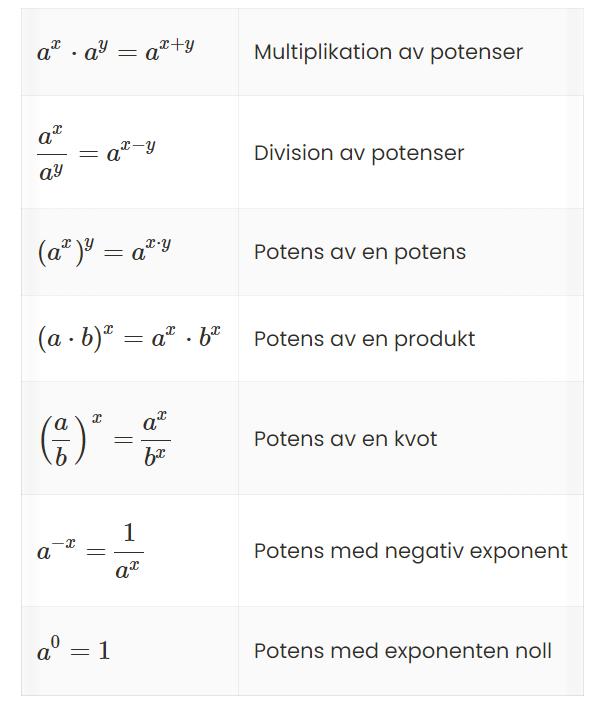 | | |
|---|---|
| $a^x \cdot a^y = a^{x+y}$ | Multiplikation av potenser |
| $\frac{a^x}{a^y} = a^{x-y}$ | Division av potenser |
| $(a^x)^y = a^{x \cdot y}$ | Potens av en potens |
| $(a \cdot b)^x = a^x \cdot b^x$ | Potens av en produkt |
| $\left(\frac{a}{b}\right)^x = \frac{a^x}{b^x}$ | Potens av en kvot |
| $a^{-x} = \frac{1}{a^x}$ | Potens med negativ exponent |
| $a^0 = 1$ | Potens med exponenten noll |